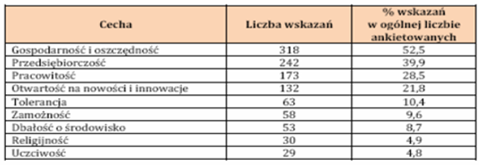 | Cecha | Liczba wskazań | % wskazań w ogólnej liczbie ankietowanych |
|---|---|---|
| Gospodarność i oszczędność | 318 | 52,5 |
| Przedsiębiorczość | 242 | 39,9 |
| Pracowitość | 173 | 28,5 |
| Otwartość na nowości i innowacje | 132 | 21,8 |
| Tolerancja | 63 | 10,4 |
| Zamożność | 58 | 9,6 |
| Dbałość o środowisko | 53 | 8,7 |
| Religijność | 30 | 4,9 |
| Uczciwość | 29 | 4,8 |